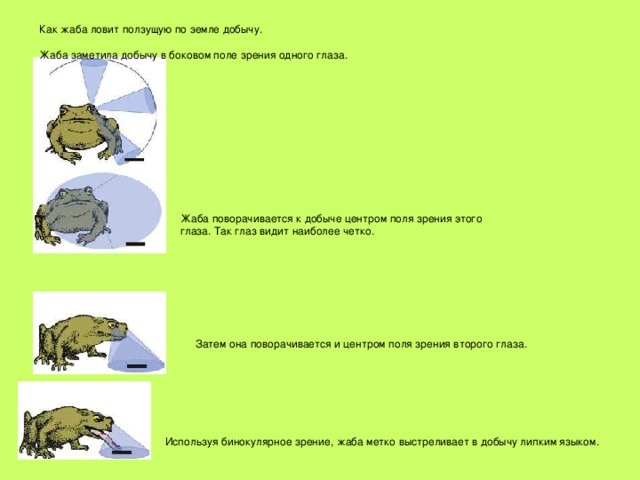 Как жаба ловит ползущую по земле добычу.

Жаба заметила добычу в боковом поле зрения одного глаза.

Жаба поворачивается к добыче центром поля зрения этого глаза. Так глаз видит наиболее четко.

Затем она поворачивается и центром поля зрения второго глаза.

Используя бинокулярное зрение, жаба метко выстреливает в добычу липким языком.